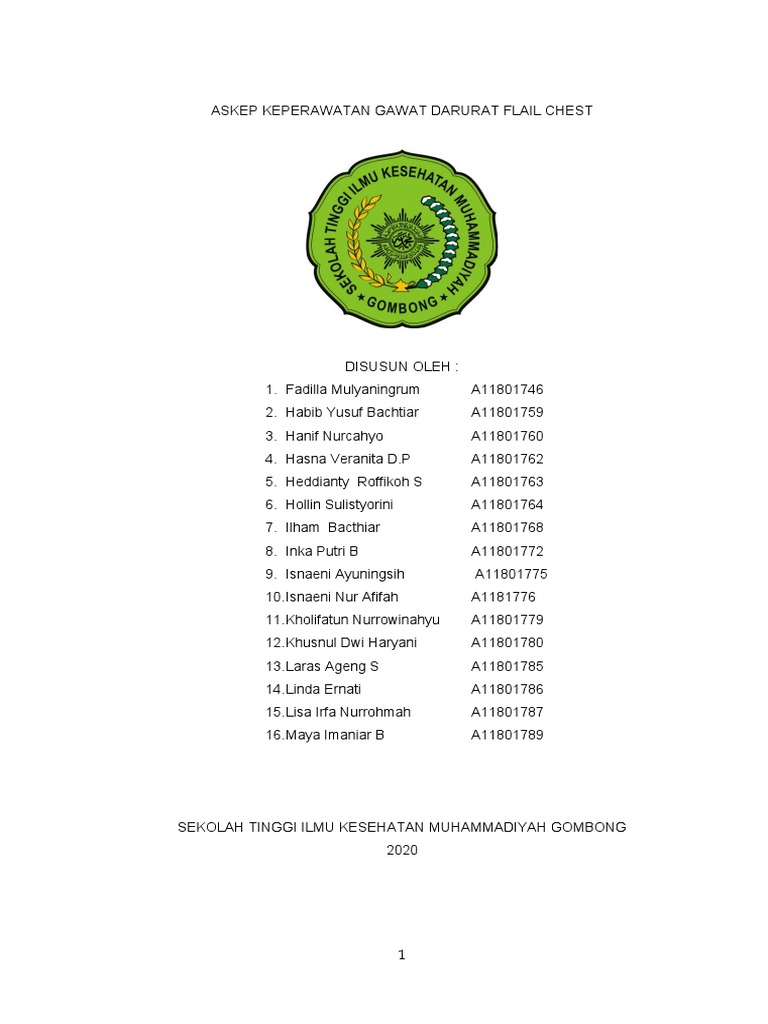 ASKEP KEPERAWATAN GAWAT DARURAT FLAIL CHEST

SEKOLAH TINGGI ILMU KESEHATAN MUHAMMADIYAH
GOMBONG

DISUSUN OLEH :

1. Fadilla Mulyaningrum A11801746
2. Habib Yusuf Bachtiar A11801759
3. Hanif Nurcahyo A11801760
4. Hasna Veranita D.P A11801762
5. Heddianty Roffikoh S A11801763
6. Hollin Sulistyorini A11801764
7. Ilham Bacthiar A11801768
8. Inka Putri B A11801772
9. Isnaeni Ayuningsih A11801775
10. Isnaeni Nur Afifah A1181776
11. Kholifatun Nurrowinahyu A11801779
12. Khusnul Dwi Haryani A11801780
13. Laras Ageng S A11801785
14. Linda Ernati A11801786
15. Lisa Irfa Nurrohmah A11801787
16. Maya Imaniar B A11801789

SEKOLAH TINGGI ILMU KESEHATAN MUHAMMADIYAH GOMBONG
2020

1